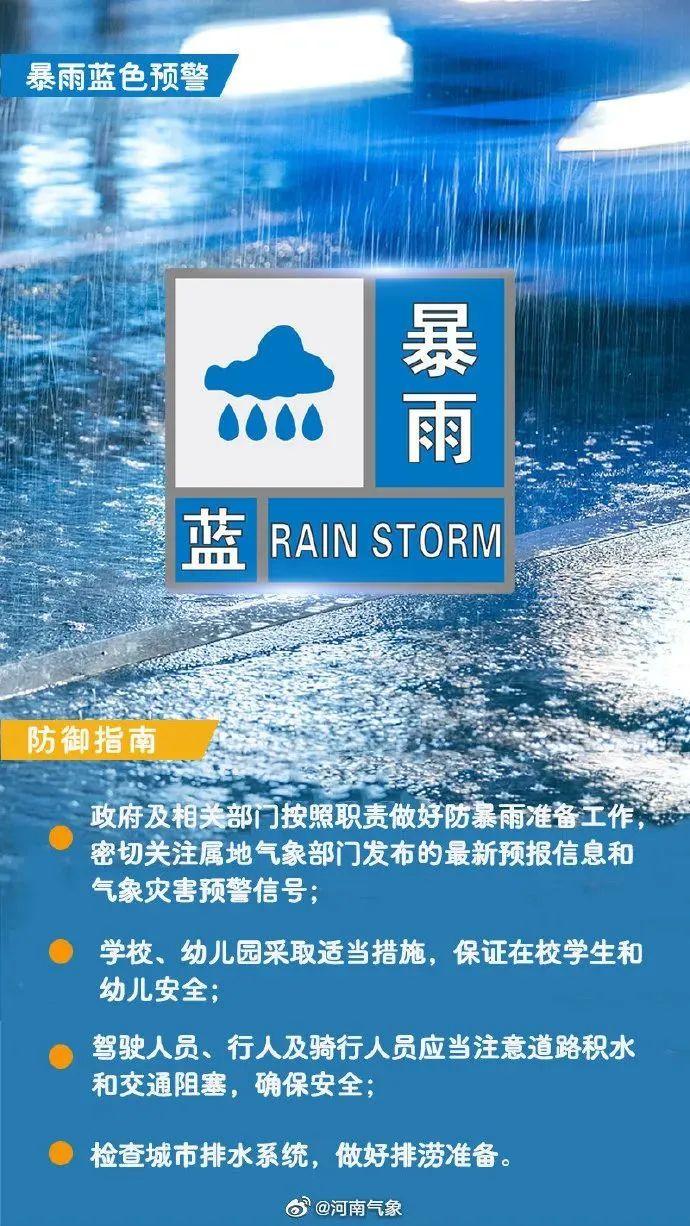 暴雨蓝色预警

暴雨

蓝 RAIN STORM

防御指南

政府及相关部门按照职责做好防暴雨准备工作，密切关注属地气象部门发布的最新预报信息和气象灾害预警信号；

学校、幼儿园采取适当措施，保证在校学生和幼儿安全；

驾驶人员、行人及骑行人员应当注意道路积水和交通阻塞，确保安全；

检查城市排水系统，做好排涝准备。

@河南气象